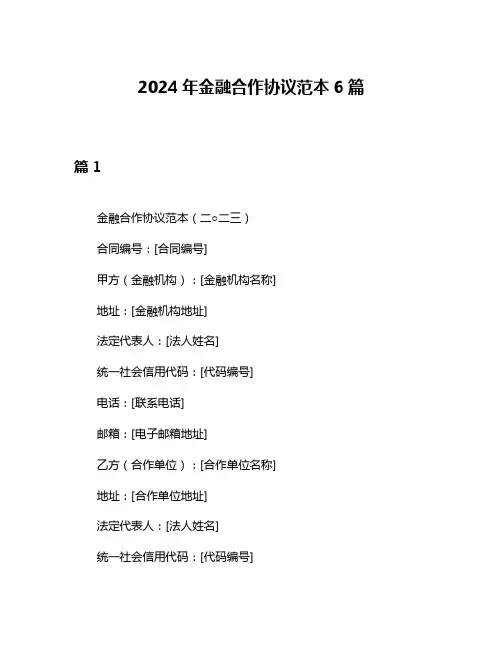 2024 年金融合作协议范本 6 篇

篇 1

金融合作协议范本（二○二三）

合同编号：[合同编号]

甲方（金融机构）：[金融机构名称]

地址：[金融机构地址]

法定代表人：[法人姓名]

统一社会信用代码：[代码编号]

电话：[联系电话]

邮箱：[电子邮箱地址]

乙方（合作单位）：[合作单位名称]

地址：[合作单位地址]

法定代表人：[法人姓名]

统一社会信用代码：[代码编号]